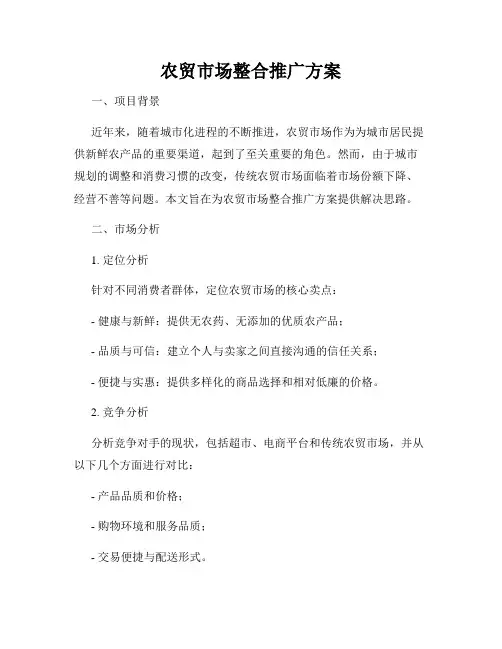 农贸市场整合推广方案

一、项目背景

近年来，随着城市化进程的不断推进，农贸市场作为为城市居民提供新鲜农产品的重要渠道，起到了至关重要的角色。然而，由于城市规划的调整和消费习惯的改变，传统农贸市场面临着市场份额下降、经营不善等问题。本文旨在为农贸市场整合推广方案提供解决思路。

二、市场分析

1. 定位分析

针对不同消费者群体，定位农贸市场的核心卖点：

- 健康与新鲜：提供无农药、无添加的优质农产品；

- 品质与可信：建立个人与卖家之间直接沟通的信任关系；

- 便捷与实惠：提供多样化的商品选择和相对低廉的价格。

2. 竞争分析

分析竞争对手的现状，包括超市、电商平台和传统农贸市场，并从以下几个方面进行对比：

- 产品品质和价格；

- 购物环境和服务品质；

- 交易便捷与配送形式。